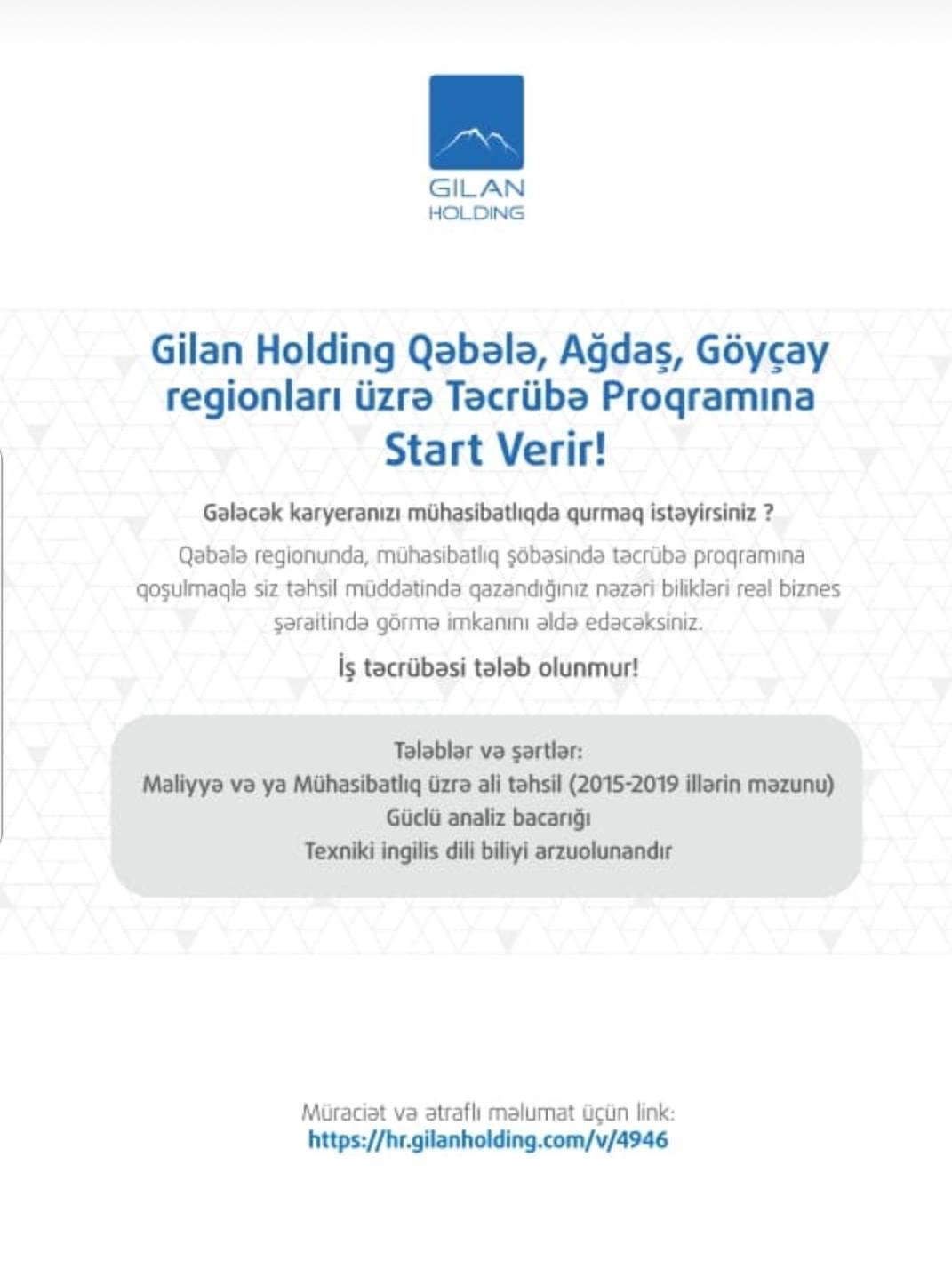 GILAN
HOLDING

Gilan Holding Qəbələ, Ağdaş, Göyçay regionları üzrə Təcrübə Proqramına Start Verir!

Gələcək karyeranızı mühasibatlıqda qurmaq istəyirsiniz ?

Qəbələ regionunda, mühasibatlıq şöbəsində təcrübə proqramına qoşulmaqla siz təhsil müddətində qazandığınız nəzəri bilikləri real biznes şəraitində görmə imkanını əldə edəcəksiniz.

İş təcrübəsi tələb olunmur!

Tələblər və şərtlər:
Maliyyə və ya Mühasibatlıq üzrə ali təhsil (2015-2019 illərin məzunu)
Güclü analiz bacarığı
Texniki ingilis dili biliyi arzuolunandır

Müraciət və ətraflı məlumat üçün link:
https://hr.gilanholding.com/v/4946